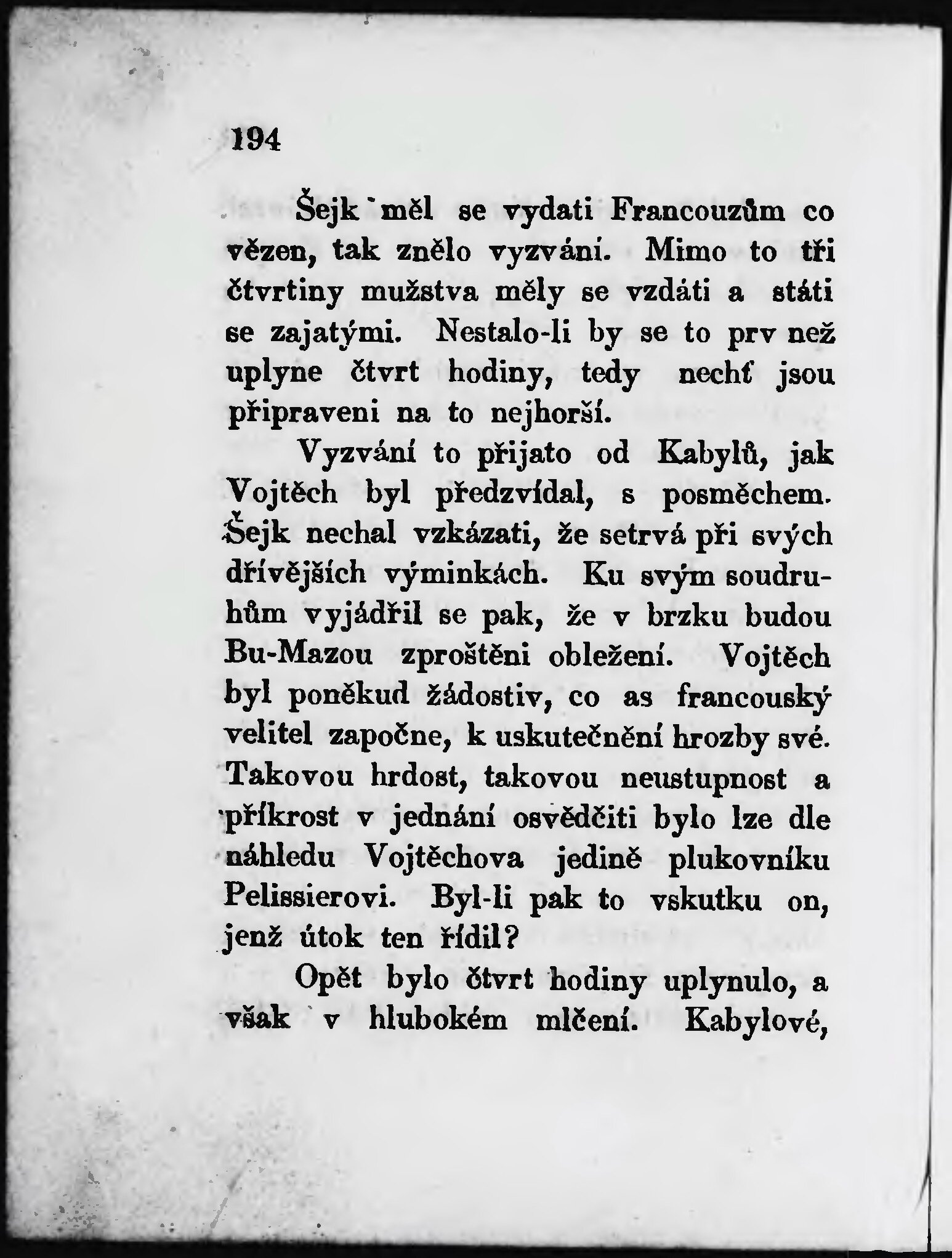 194

Šejk měl se vydati Francouzům co vězen, tak znělo vyzvání. Mimo to tři čtvrtiny mužstva měly se vzdáti a státi se zajatými. Nestalo-li by se to prv než uplyne čtvrt hodiny, tedy nechť jsou připraveni na to nejhorší.

Vyzvání to přijato od Kabylů, jak Vojtěch byl předzvídal, s posměchem. Šejk nechal vzkázati, že setrvá při svých dřívějších výminkách. Ku svým soudruhům vyjádřil se pak, že v brzku budou Bu-Mazou zproštěni obležení. Vojtěch byl poněkud žádostiv, co as francouský velitel započne, k uskutečnění hrozby své. Takovou hrdost, takovou neustupnost a příkrost v jednání osvědčiti bylo lze dle náhledu Vojtěchova jedině plukovníku Pelissierovi. Byl-li pak to vskutku on, jenž útok ten řídil?

Opět bylo čtvrt hodiny uplynulo, a však v hlubokém mlčení. Kabylové,